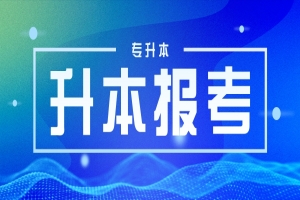 专升本

升本报考